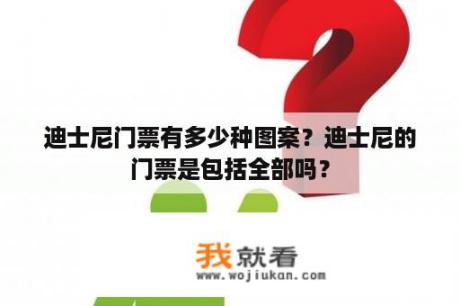 迪士尼门票有多少种图案？迪士尼的门票是包括全部吗？

我就看
www.wojiukan.com